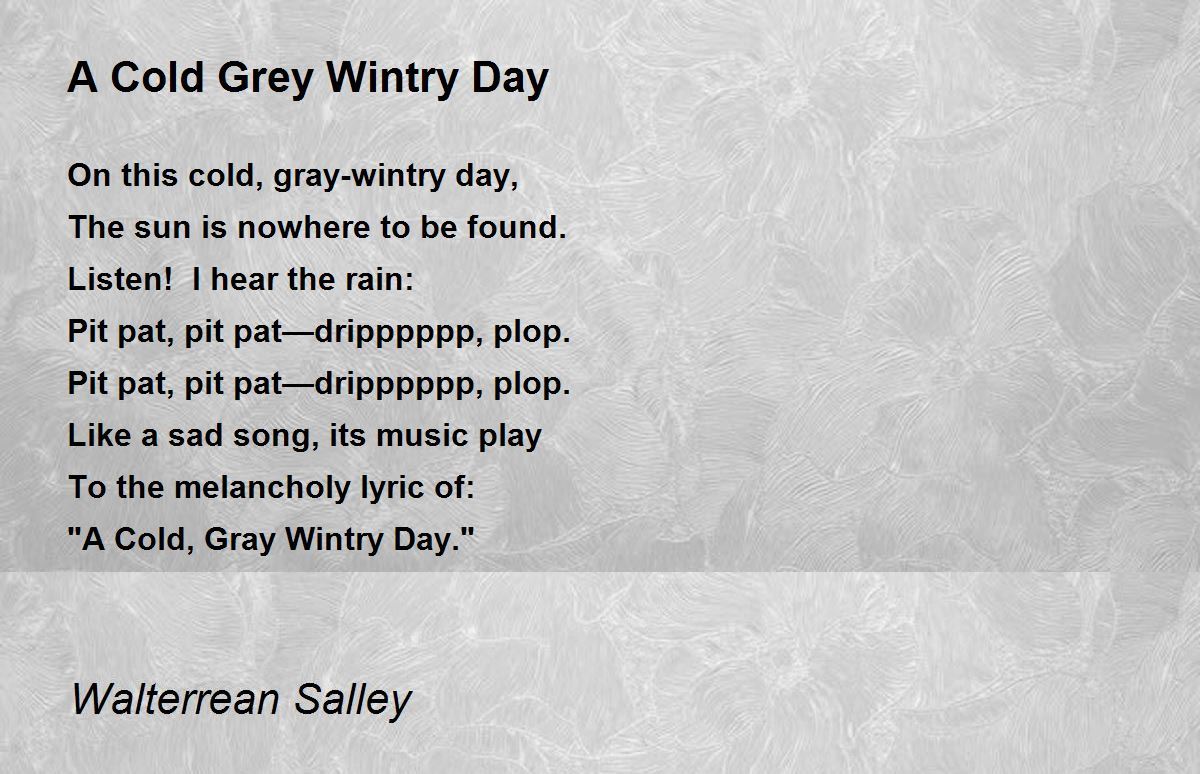 A Cold Grey Wintry Day

On this cold, gray-wintry day,
The sun is nowhere to be found.
Listen!  I hear the rain:
Pit pat, pit pat—dripppppp, plop.
Pit pat, pit pat—dripppppp, plop.
Like a sad song, its music play
To the melancholy lyric of:
"A Cold, Gray Wintry Day."

Walterrean Salley